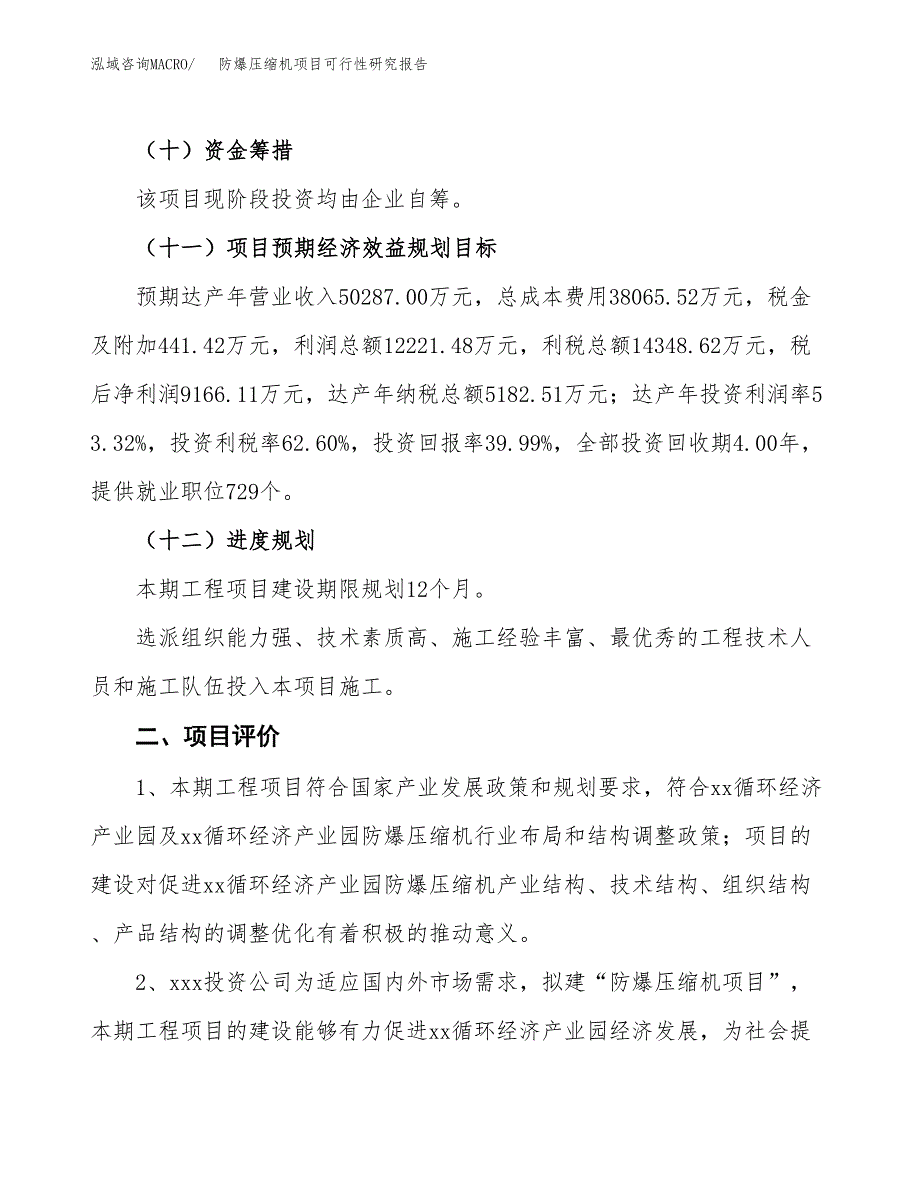 泓域咨询MACRO/　防爆压缩机项目可行性研究报告

（十）资金筹措

该项目现阶段投资均由企业自筹。

（十一）项目预期经济效益规划目标

预期达产年营业收入50287.00万元，总成本费用38065.52万元，税金及附加441.42万元，利润总额12221.48万元，利税总额14348.62万元，税后净利润9166.11万元，达产年纳税总额5182.51万元；达产年投资利润率53.32%，投资利税率62.60%，投资回报率39.99%，全部投资回收期4.00年，提供就业职位729个。

（十二）进度规划

本期工程项目建设期限规划12个月。

选派组织能力强、技术素质高、施工经验丰富、最优秀的工程技术人员和施工队伍投入本项目施工。

二、项目评价

1、本期工程项目符合国家产业发展政策和规划要求，符合xx循环经济产业园及xx循环经济产业园防爆压缩机行业布局和结构调整政策；项目的建设对促进xx循环经济产业园防爆压缩机产业结构、技术结构、组织结构、产品结构的调整优化有着积极的推动意义。

2、xxx投资公司为适应国内外市场需求，拟建“防爆压缩机项目”，本期工程项目的建设能够有力促进xx循环经济产业园经济发展，为社会提